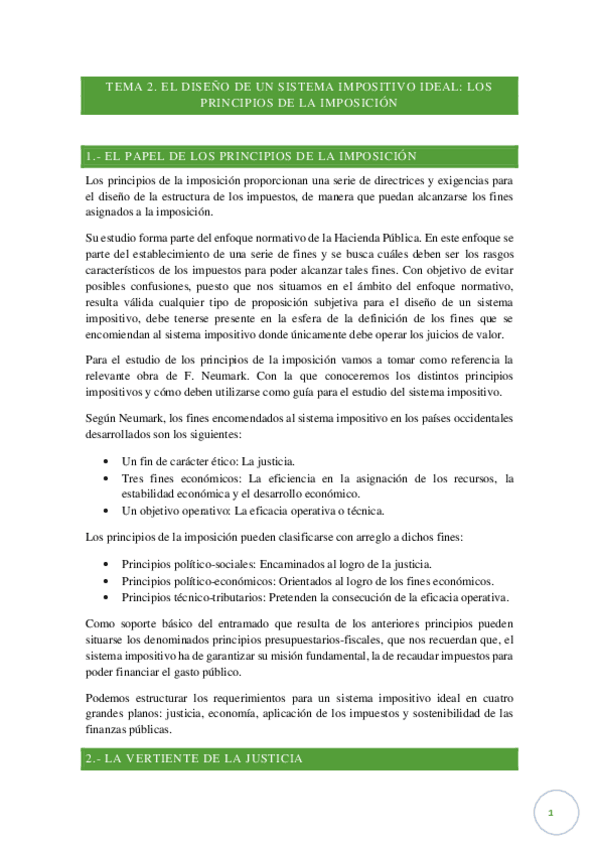 TEMA 2. EL DISEÑO DE UN SISTEMA IMPOSITIVO IDEAL: LOS PRINCIPIOS DE LA IMPOSICIÓN

1.- EL PAPEL DE LOS PRINCIPIOS DE LA IMPOSICIÓN

Los principios de la imposición proporcionan una serie de directrices y exigencias para el diseño de la estructura de los impuestos, de manera que puedan alcanzarse los fines asignados a la imposición.

Su estudio forma parte del enfoque normativo de la Hacienda Pública. En este enfoque se parte del establecimiento de una serie de fines y se busca cuáles deben ser los rasgos característicos de los impuestos para poder alcanzar tales fines. Con objetivo de evitar posibles confusiones, puesto que nos situamos en el ámbito del enfoque normativo, resulta válida cualquier tipo de proposición subjetiva para el diseño de un sistema impositivo, debe tenerse presente en la esfera de la definición de los fines que se encomiendan al sistema impositivo donde únicamente debe operar los juicios de valor.

Para el estudio de los principios de la imposición vamos a tomar como referencia la relevante obra de F. Neumark. Con la que conoceremos los distintos principios impositivos y cómo deben utilizarse como guía para el estudio del sistema impositivo.

Según Neumark, los fines encomendados al sistema impositivo en los países occidentales desarrollados son los siguientes:

• Un fin de carácter ético: La justicia.
• Tres fines económicos: La eficiencia en la asignación de los recursos, la estabilidad económica y el desarrollo económico.
• Un objetivo operativo: La eficacia operativa o técnica.

Los principios de la imposición pueden clasificarse con arreglo a dichos fines:

• Principios político-sociales: Encaminados al logro de la justicia.
• Principios político-económicos: Orientados al logro de los fines económicos.
• Principios técnico-tributarios: Pretenden la consecución de la eficacia operativa.

Como soporte básico del entramado que resulta de los anteriores principios pueden situarse los denominados principios presupuestarios-fiscales, que nos recuerdan que, el sistema impositivo ha de garantizar su misión fundamental, la de recaudar impuestos para poder financiar el gasto público.

Podemos estructurar los requerimientos para un sistema impositivo ideal en cuatro grandes planos: justicia, economía, aplicación de los impuestos y sostenibilidad de las finanzas públicas.

2.- LA VERTIENTE DE LA JUSTICIA

1